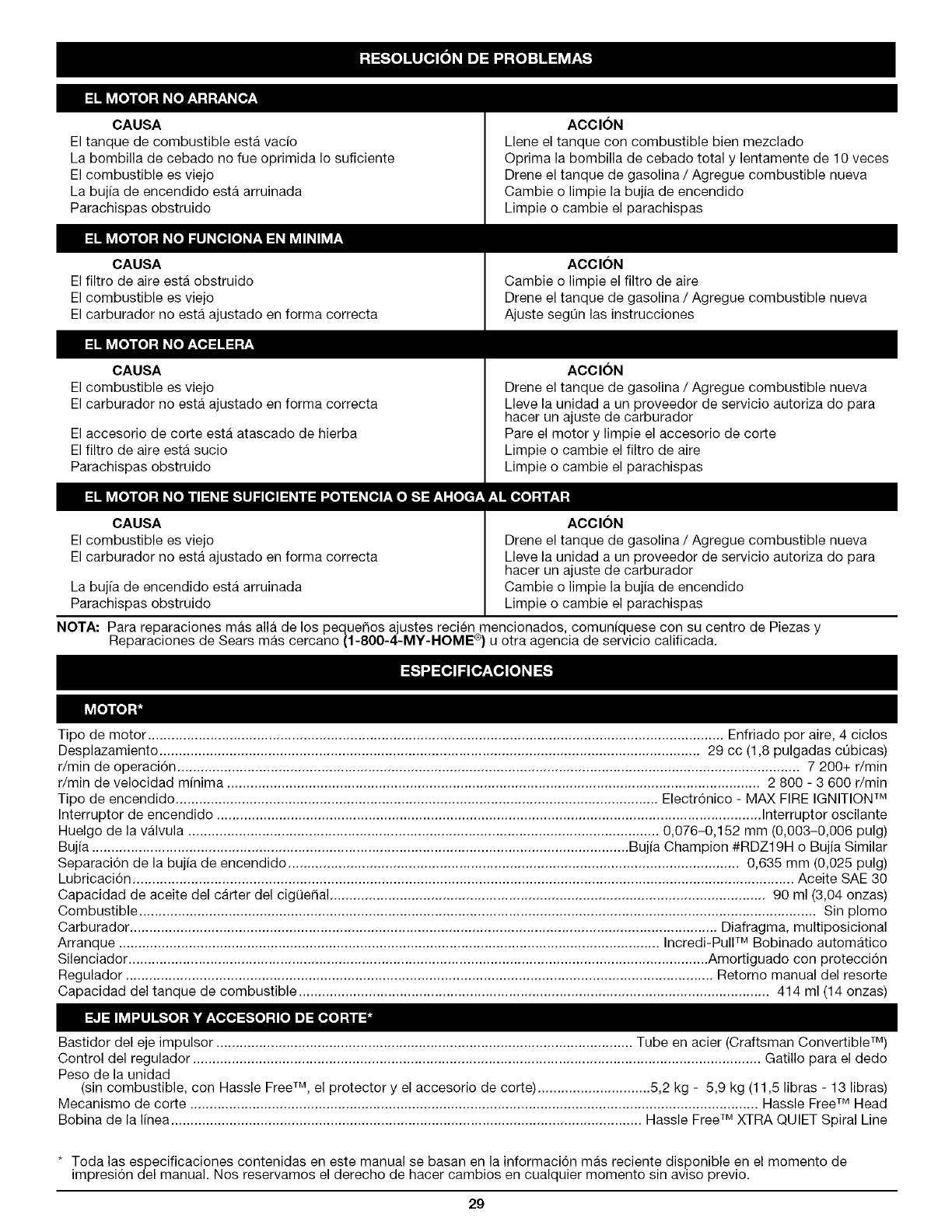 RESOLUCIÓN DE PROBLEMAS

EL MOTOR NO ARRANCA

| CAUSA | ACCIÓN |
|---|---|
| El tanque de combustible está vacío | Llene el tanque con combustible bien mezclado |
| La bombilla de cebado no fue oprimida lo suficiente | Oprima la bombilla de cebado total y lentamente de 10 veces |
| El combustible es viejo | Drene el tanque de gasolina / Agregue combustible nueva |
| La bujía de encendido está arruinada | Cambie o limpie la bujía de encendido |
| Parachispas obstruido | Limpie o cambie el parachispas |

EL MOTOR NO FUNCIONA EN MINIMA

| CAUSA | ACCIÓN |
|---|---|
| El filtro de aire está obstruido | Cambie o limpie el filtro de aire |
| El combustible es viejo | Drene el tanque de gasolina / Agregue combustible nueva |
| El carburador no está ajustado en forma correcta | Ajuste según las instrucciones |

EL MOTOR NO ACELERA

| CAUSA | ACCIÓN |
|---|---|
| El combustible es viejo | Drene el tanque de gasolina / Agregue combustible nueva |
| El carburador no está ajustado en forma correcta | Lleve la unidad a un proveedor de servicio autoriza do para hacer un ajuste de carburador |
| El accesorio de corte está atascado de hierba | Pare el motor y limpie el accesorio de corte |
| El filtro de aire está sucio | Limpie o cambie el filtro de aire |
| Parachispas obstruido | Limpie o cambie el parachispas |

EL MOTOR NO TIENE SUFICIENTE POTENCIA O SE AHOGA AL CORTAR

| CAUSA | ACCIÓN |
|---|---|
| El combustible es viejo | Drene el tanque de gasolina / Agregue combustible nueva |
| El carburador no está ajustado en forma correcta | Lleve la unidad a un proveedor de servicio autoriza do para hacer un ajuste de carburador |
| La bujía de encendido está arruinada | Cambie o limpie la bujía de encendido |
| Parachispas obstruido | Limpie o cambie el parachispas |

NOTA: Para reparaciones más allá de los pequeños ajustes recién mencionados, comuníquese con su centro de Piezas y Reparaciones de Sears más cercano (1-800-4-MY-HOME®) u otra agencia de servicio calificada.

ESPECIFICACIONES

MOTOR*

Tipo de motor ........ Enfriado por aire, 4 ciclos
Desplazamiento ........ 29 cc (1,8 pulgadas cúbicas)
r/min de operación ........ 7 200+ r/min
r/min de velocidad mínima ........ 2 800 - 3 600 r/min
Tipo de encendido ........ Electrónico - MAX FIRE IGNITION™
Interruptor de encendido ........ Interruptor oscilante
Huelgo de la válvula ........ 0,076–0,152 mm (0,003–0,006 pulg)
Bujía ........ Bujía Champion #RDZ19H o Bujía Similar
Separación de la bujía de encendido ........ 0,635 mm (0,025 pulg)
Lubricación ........ Aceite SAE 30
Capacidad de aceite del cárter del cigüeñal ........ 90 ml (3,04 onzas)
Combustible ........ Sin plomo
Carburador ........ Diafragma, multiposicional
Arranque ........ Incredi-Pull™ Bobinado automático
Silenciador ........ Amortiguado con protección
Regulador ........ Retorno manual del resorte
Capacidad del tanque de combustible ........ 414 ml (14 onzas)

EJE IMPULSOR Y ACCESORIO DE CORTE*

Bastidor del eje impulsor ........ Tube en acier (Craftsman Convertible™)
Control del regulador ........ Gatillo para el dedo
Peso de la unidad
(sin combustible, con Hassle Free™, el protector y el accesorio de corte) ........ 5,2 kg - 5,9 kg (11,5 libras - 13 libras)
Mecanismo de corte ........ Hassle Free™ Head
Bobina de la línea ........ Hassle Free™ XTRA QUIET Spiral Line

* Toda las especificaciones contenidas en este manual se basan en la información más reciente disponible en el momento de impresión del manual. Nos reservamos el derecho de hacer cambios en cualquier momento sin aviso previo.

29